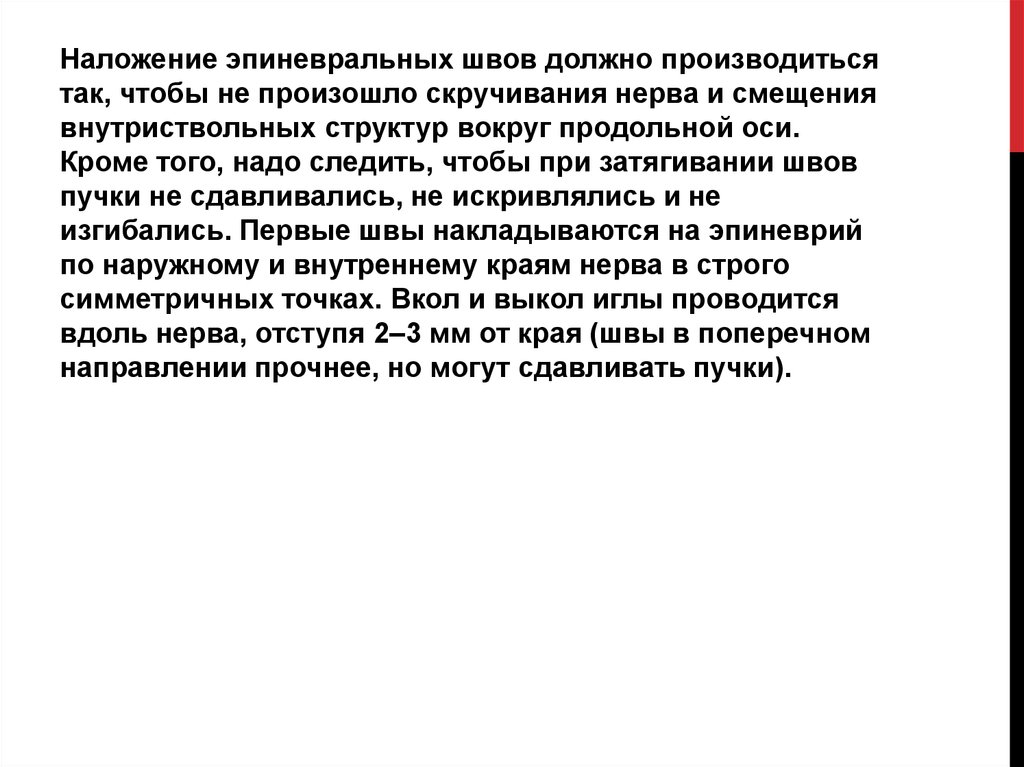 Наложение эпиневральных швов должно производиться так, чтобы не произошло скручивания нерва и смещения внутриствольных структур вокруг продольной оси. Кроме того, надо следить, чтобы при затягивании швов пучки не сдавливались, не искривлялись и не изгибались. Первые швы накладываются на эпиневрий по наружному и внутреннему краям нерва в строго симметричных точках. Вкол и выкол иглы проводится вдоль нерва, отступя 2–3 мм от края (швы в поперечном направлении прочнее, но могут сдавливать пучки).